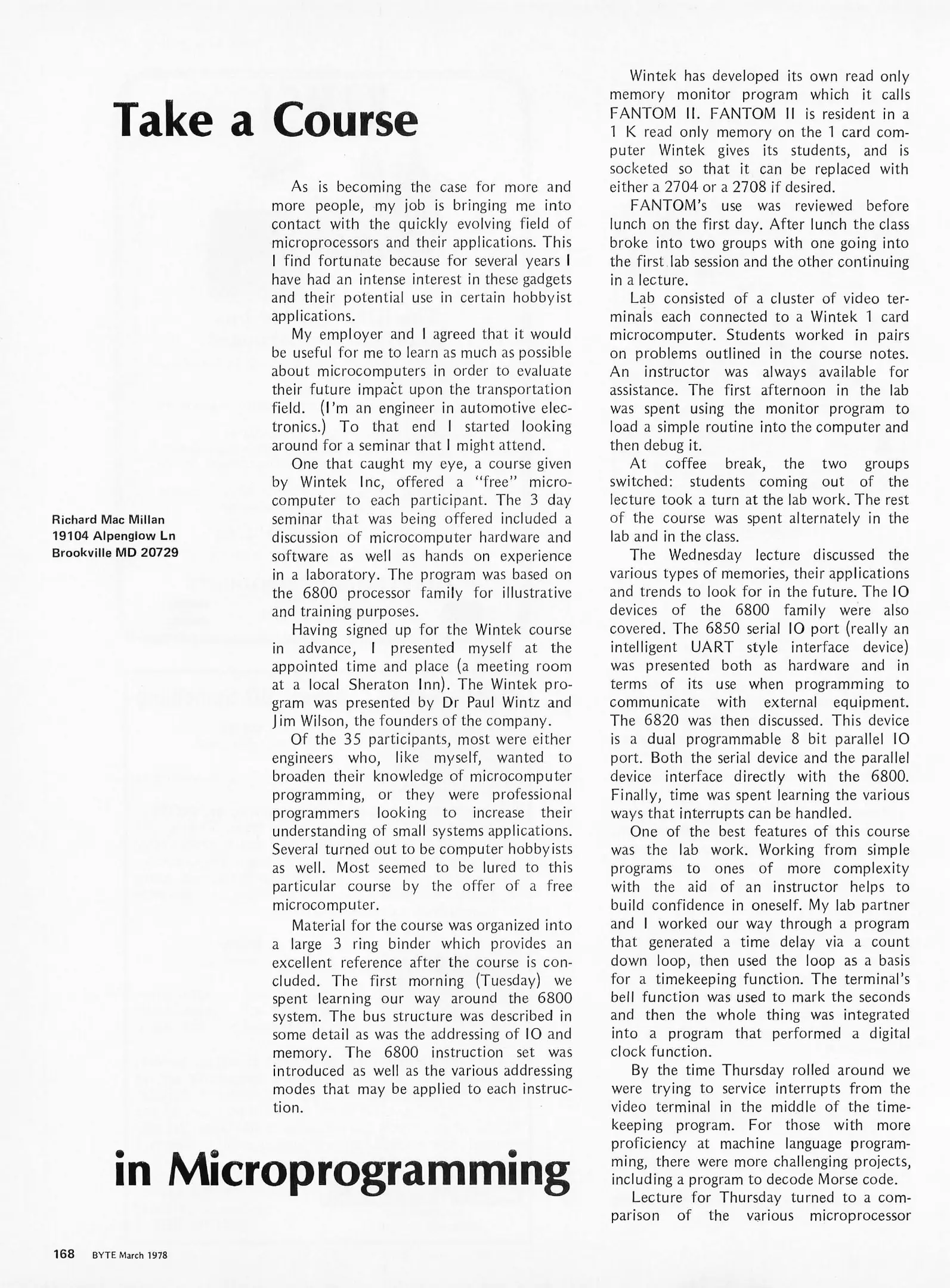 Take a Course

Richard Mac Millan
19104 Alpenglow Ln
Brookville MD 20729

As is becoming the case for more and more people, my job is bringing me into contact with the quickly evolving field of microprocessors and their applications. This I find fortunate because for several years I have had an intense interest in these gadgets and their potential use in certain hobbyist applications.

My employer and I agreed that it would be useful for me to learn as much as possible about microcomputers in order to evaluate their future impact upon the transportation field. (I'm an engineer in automotive electronics.) To that end I started looking around for a seminar that I might attend.

One that caught my eye, a course given by Wintek Inc, offered a "free" microcomputer to each participant. The 3 day seminar that was being offered included a discussion of microcomputer hardware and software as well as hands on experience in a laboratory. The program was based on the 6800 processor family for illustrative and training purposes.

Having signed up for the Wintek course in advance, I presented myself at the appointed time and place (a meeting room at a local Sheraton Inn). The Wintek program was presented by Dr Paul Wintz and Jim Wilson, the founders of the company.

Of the 35 participants, most were either engineers who, like myself, wanted to broaden their knowledge of microcomputer programming, or they were professional programmers looking to increase their understanding of small systems applications. Several turned out to be computer hobbyists as well. Most seemed to be lured to this particular course by the offer of a free microcomputer.

Material for the course was organized into a large 3 ring binder which provides an excellent reference after the course is concluded. The first morning (Tuesday) we spent learning our way around the 6800 system. The bus structure was described in some detail as was the addressing of IO and memory. The 6800 instruction set was introduced as well as the various addressing modes that may be applied to each instruction.

in Microprogramming

Wintek has developed its own read only memory monitor program which it calls FANTOM II. FANTOM II is resident in a 1 K read only memory on the 1 card computer Wintek gives its students, and is socketed so that it can be replaced with either a 2704 or a 2708 if desired.

FANTOM's use was reviewed before lunch on the first day. After lunch the class broke into two groups with one going into the first lab session and the other continuing in a lecture.

Lab consisted of a cluster of video terminals each connected to a Wintek 1 card microcomputer. Students worked in pairs on problems outlined in the course notes. An instructor was always available for assistance. The first afternoon in the lab was spent using the monitor program to load a simple routine into the computer and then debug it.

At coffee break, the two groups switched: students coming out of the lecture took a turn at the lab work. The rest of the course was spent alternately in the lab and in the class.

The Wednesday lecture discussed the various types of memories, their applications and trends to look for in the future. The IO devices of the 6800 family were also covered. The 6850 serial IO port (really an intelligent UART style interface device) was presented both as hardware and in terms of its use when programming to communicate with external equipment. The 6820 was then discussed. This device is a dual programmable 8 bit parallel IO port. Both the serial device and the parallel device interface directly with the 6800. Finally, time was spent learning the various ways that interrupts can be handled.

One of the best features of this course was the lab work. Working from simple programs to ones of more complexity with the aid of an instructor helps to build confidence in oneself. My lab partner and I worked our way through a program that generated a time delay via a count down loop, then used the loop as a basis for a timekeeping function. The terminal's bell function was used to mark the seconds and then the whole thing was integrated into a program that performed a digital clock function.

By the time Thursday rolled around we were trying to service interrupts from the video terminal in the middle of the timekeeping program. For those with more proficiency at machine language programming, there were more challenging projects, including a program to decode Morse code.

Lecture for Thursday turned to a comparison of the various microprocessor

168 BYTE March 1978